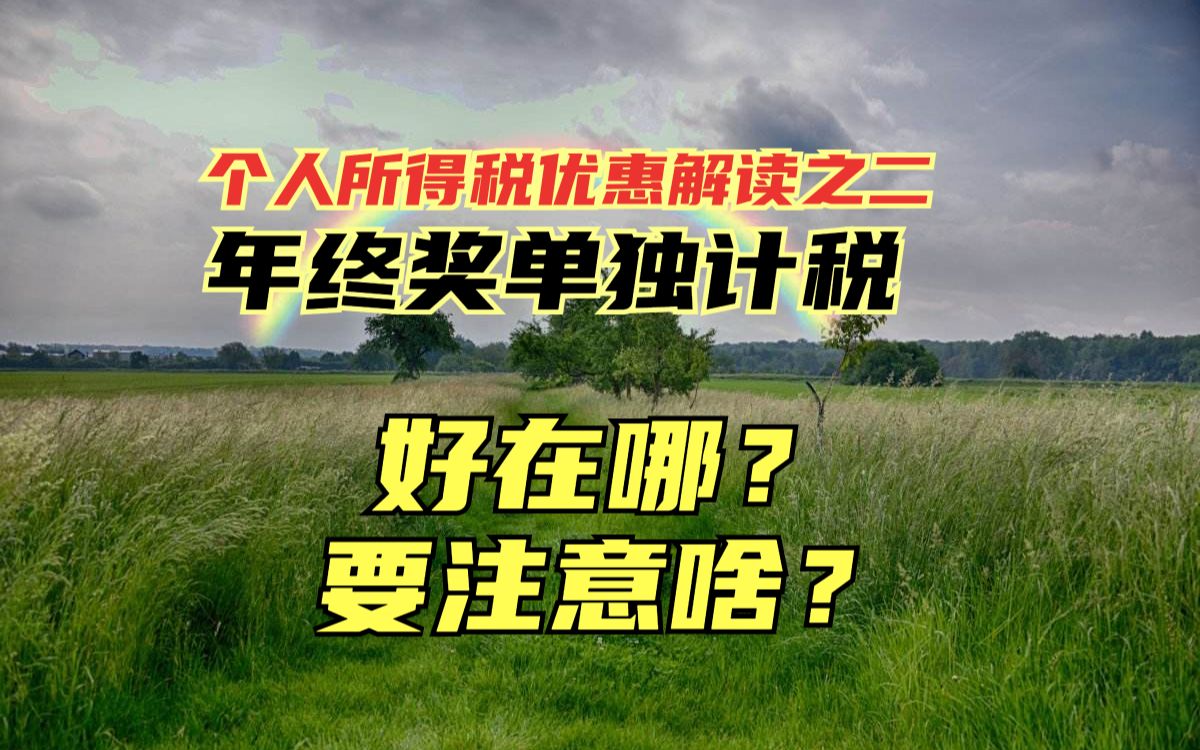 个人所得税优惠解读之二
年终奖单独计税

好在哪？
要注意啥？